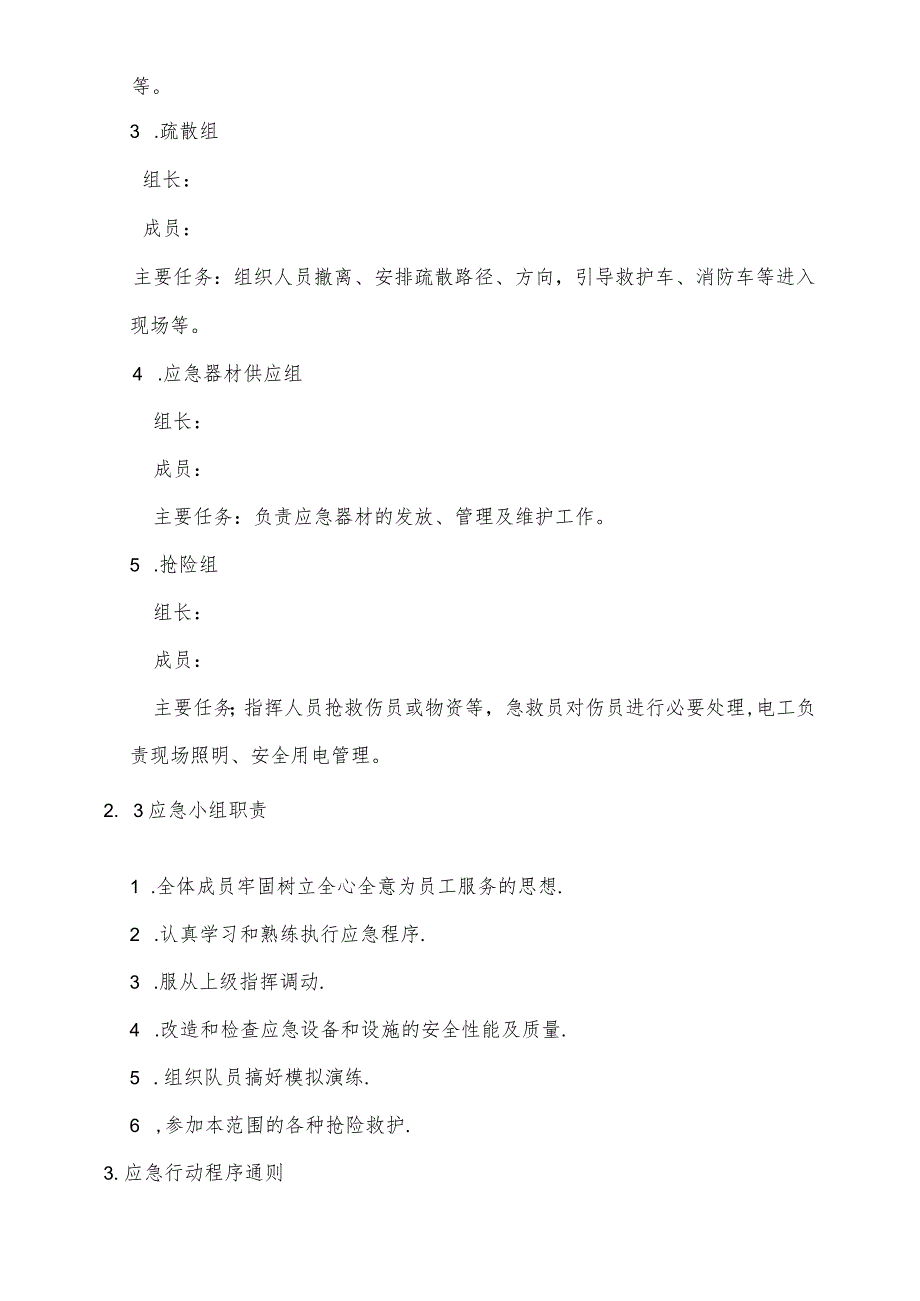 等。

3 .疏散组

组长：

成员：

主要任务：组织人员撤离、安排疏散路径、方向，引导救护车、消防车等进入现场等。

4 .应急器材供应组

组长：

成员：

主要任务：负责应急器材的发放、管理及维护工作。

5 .抢险组

组长：

成员：

主要任务;指挥人员抢救伤员或物资等，急救员对伤员进行必要处理,电工负责现场照明、安全用电管理。

2. 3应急小组职责

1 .全体成员牢固树立全心全意为员工服务的思想.

2 .认真学习和熟练执行应急程序.

3 .服从上级指挥调动.

4 .改造和检查应急设备和设施的安全性能及质量.

5 .组织队员搞好模拟演练.

6 ,参加本范围的各种抢险救护.

3.应急行动程序通则